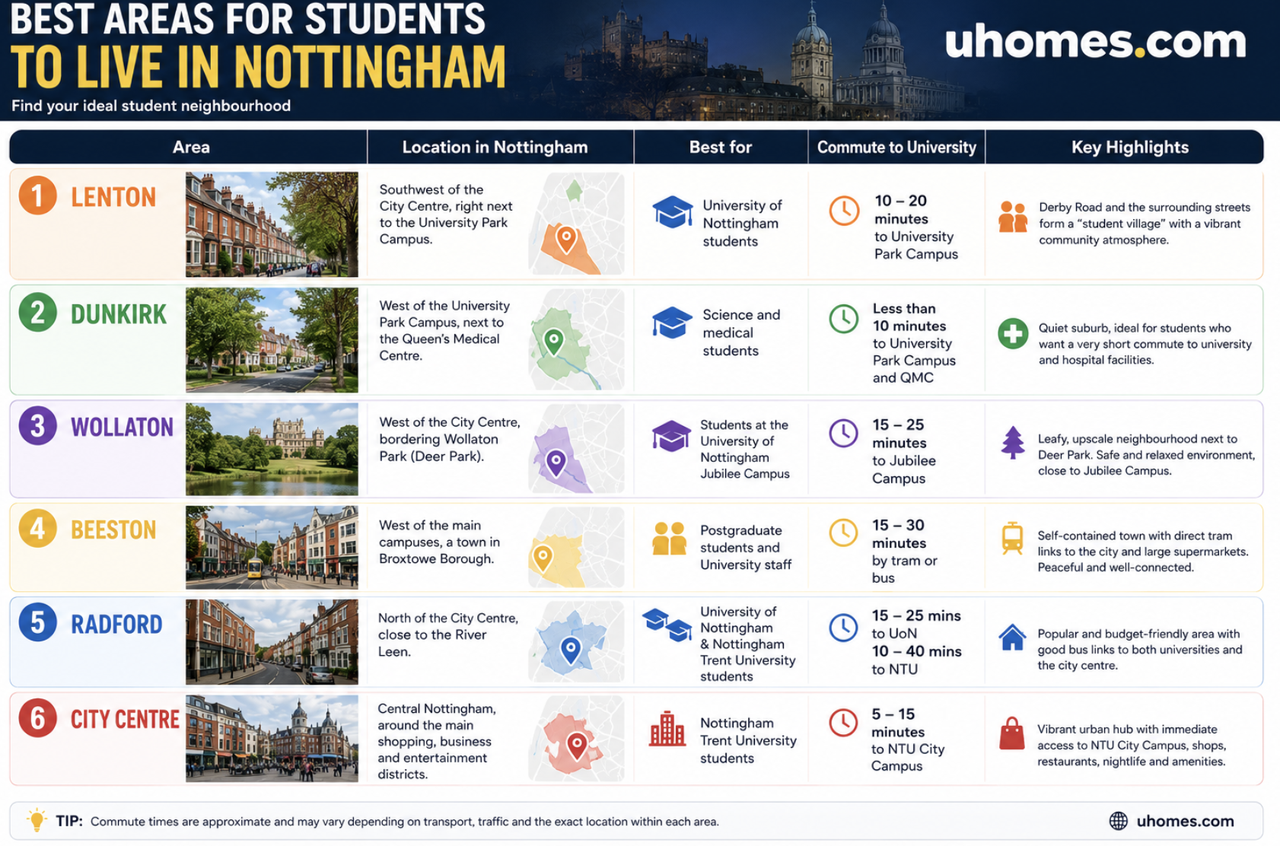 BEST AREAS FOR STUDENTS TO LIVE IN NOTTINGHAM

Find your ideal student neighbourhood

uhomes.com

| Area | Location in Nottingham | Best for | Commute to University | Key Highlights |
|---|---|---|---|---|
| 1 LENTON | Southwest of the City Centre, right next to the University Park Campus. | University of Nottingham students | 10 – 20 minutes to University Park Campus | Derby Road and the surrounding streets form a "student village" with a vibrant community atmosphere. |
| 2 DUNKIRK | West of the University Park Campus, next to the Queen's Medical Centre. | Science and medical students | Less than 10 minutes to University Park Campus and QMC | Quiet suburb, ideal for students who want a very short commute to university and hospital facilities. |
| 3 WOLLATON | West of the City Centre, bordering Wollaton Park (Deer Park). | Students at the University of Nottingham Jubilee Campus | 15 – 25 minutes to Jubilee Campus | Leafy, upscale neighbourhood next to Deer Park. Safe and relaxed environment, close to Jubilee Campus. |
| 4 BEESTON | West of the main campuses, a town in Broxtowe Borough. | Postgraduate students and University staff | 15 – 30 minutes by tram or bus | Self-contained town with direct tram links to the city and large supermarkets. Peaceful and well-connected. |
| 5 RADFORD | North of the City Centre, close to the River Leen. | University of Nottingham & Nottingham Trent University students | 15 – 25 mins to UoN 10 – 40 mins to NTU | Popular and budget-friendly area with good bus links to both universities and the city centre. |
| 6 CITY CENTRE | Central Nottingham, around the main shopping, business and entertainment districts. | Nottingham Trent University students | 5 – 15 minutes to NTU City Campus | Vibrant urban hub with immediate access to NTU City Campus, shops, restaurants, nightlife and amenities. |

TIP: Commute times are approximate and may vary depending on transport, traffic and the exact location within each area.

uhomes.com